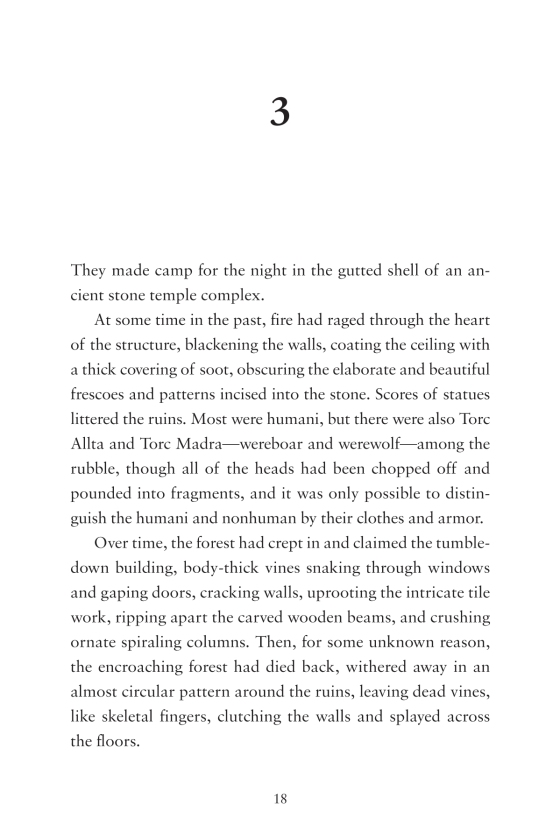 3

They made camp for the night in the gutted shell of an ancient stone temple complex.

At some time in the past, fire had raged through the heart of the structure, blackening the walls, coating the ceiling with a thick covering of soot, obscuring the elaborate and beautiful frescoes and patterns incised into the stone. Scores of statues littered the ruins. Most were humani, but there were also Torc Allta and Torc Madra—wereboar and werewolf—among the rubble, though all of the heads had been chopped off and pounded into fragments, and it was only possible to distinguish the humani and nonhuman by their clothes and armor.

Over time, the forest had crept in and claimed the tumbledown building, body-thick vines snaking through windows and gaping doors, cracking walls, uprooting the intricate tile work, ripping apart the carved wooden beams, and crushing ornate spiraling columns. Then, for some unknown reason, the encroaching forest had died back, withered away in an almost circular pattern around the ruins, leaving dead vines, like skeletal fingers, clutching the walls and splayed across the floors.

18